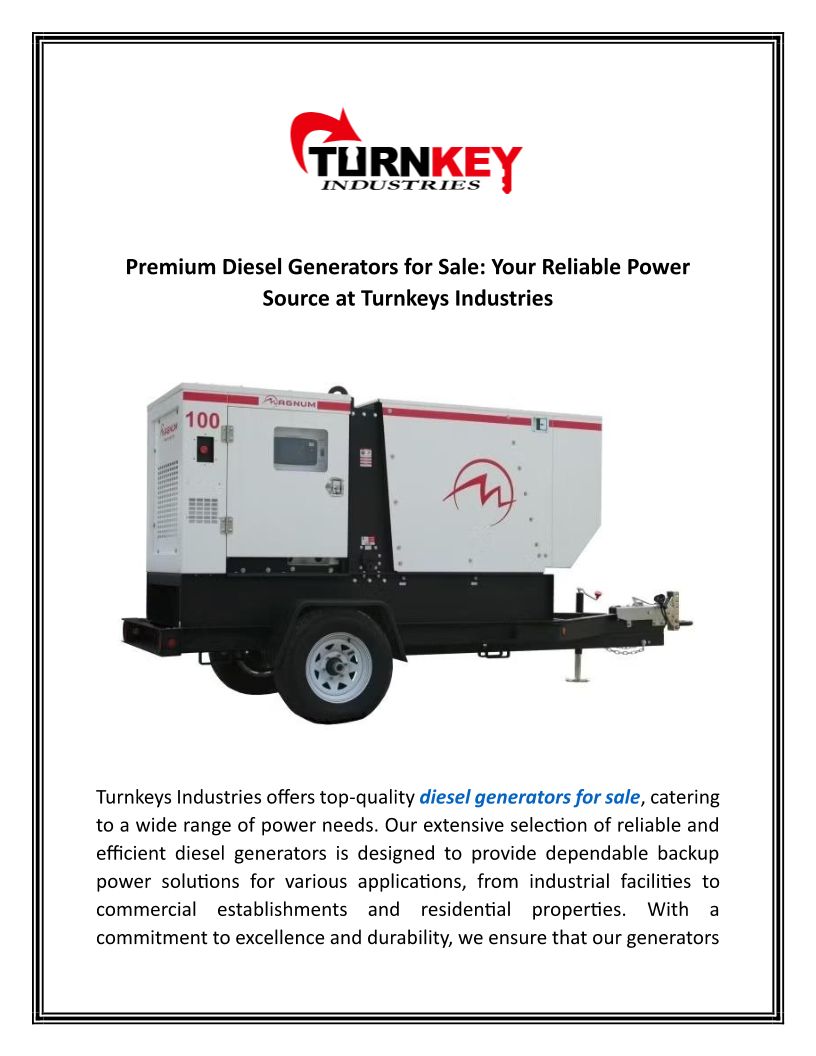 TURNKEY
INDUSTRIES

Premium Diesel Generators for Sale: Your Reliable Power Source at Turnkeys Industries

100
MAGNUM

Turnkeys Industries offers top-quality diesel generators for sale, catering to a wide range of power needs. Our extensive selection of reliable and efficient diesel generators is designed to provide dependable backup power solutions for various applications, from industrial facilities to commercial establishments and residential properties. With a commitment to excellence and durability, we ensure that our generators